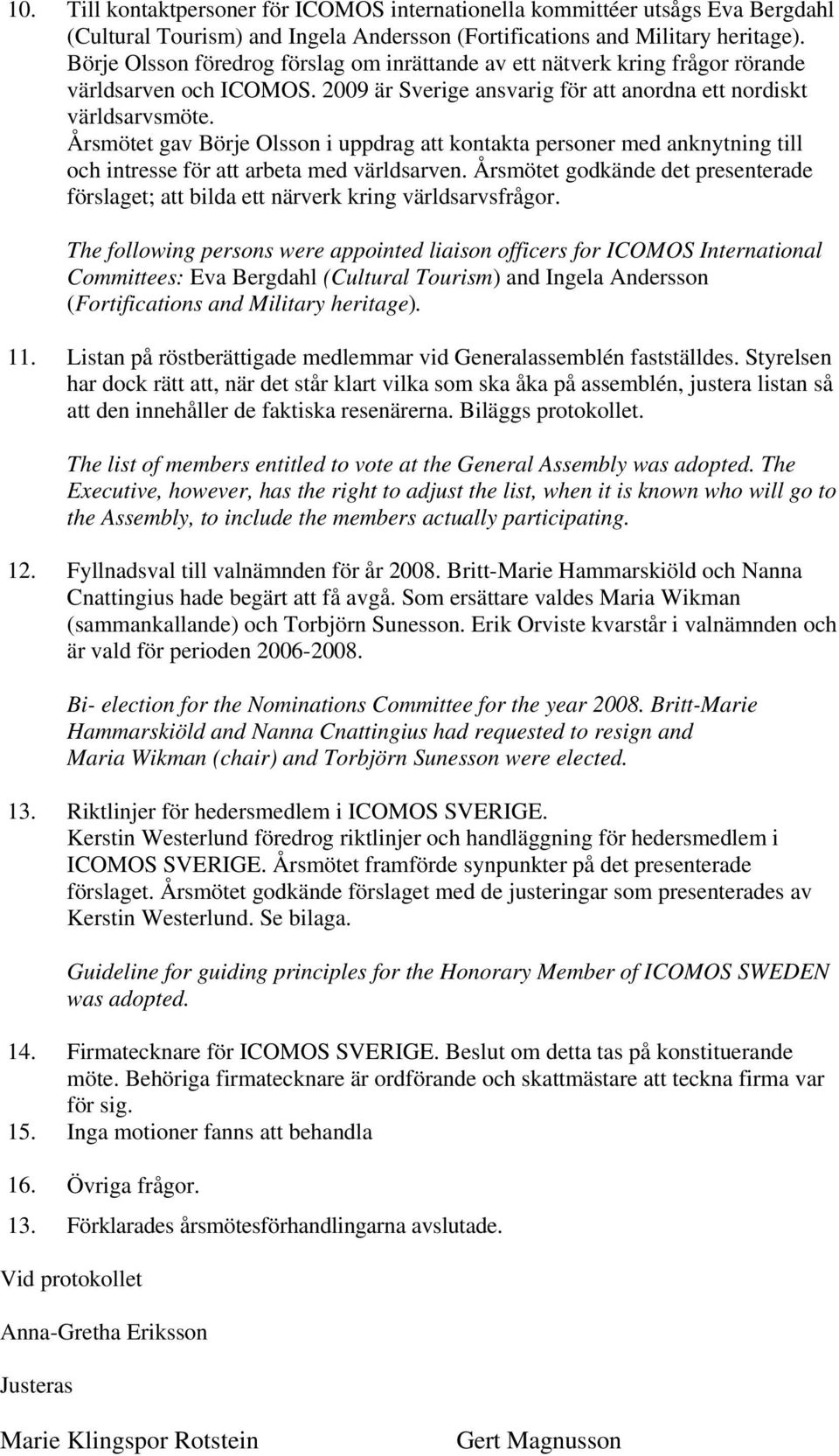 10. Till kontaktpersoner för ICOMOS internationella kommittéer utsågs Eva Bergdahl (Cultural Tourism) and Ingela Andersson (Fortifications and Military heritage). Börje Olsson föredrog förslag om inrättande av ett nätverk kring frågor rörande världsarven och ICOMOS. 2009 är Sverige ansvarig för att anordna ett nordiskt världsarvsmöte. Årsmötet gav Börje Olsson i uppdrag att kontakta personer med anknytning till och intresse för att arbeta med världsarven. Årsmötet godkände det presenterade förslaget; att bilda ett närverk kring världsarvsfrågor.

The following persons were appointed liaison officers for ICOMOS International Committees: Eva Bergdahl (Cultural Tourism) and Ingela Andersson (Fortifications and Military heritage).

11. Listan på röstberättigade medlemmar vid Generalassemblén fastställdes. Styrelsen har dock rätt att, när det står klart vilka som ska åka på assemblén, justera listan så att den innehåller de faktiska resenärerna. Biläggs protokollet.

The list of members entitled to vote at the General Assembly was adopted. The Executive, however, has the right to adjust the list, when it is known who will go to the Assembly, to include the members actually participating.

12. Fyllnadsval till valnämnden för år 2008. Britt-Marie Hammarskiöld och Nanna Cnattingius hade begärt att få avgå. Som ersättare valdes Maria Wikman (sammankallande) och Torbjörn Sunesson. Erik Orviste kvarstår i valnämnden och är vald för perioden 2006-2008.

Bi- election for the Nominations Committee for the year 2008. Britt-Marie Hammarskiöld and Nanna Cnattingius had requested to resign and Maria Wikman (chair) and Torbjörn Sunesson were elected.

13. Riktlinjer för hedersmedlem i ICOMOS SVERIGE.
Kerstin Westerlund föredrog riktlinjer och handläggning för hedersmedlem i ICOMOS SVERIGE. Årsmötet framförde synpunkter på det presenterade förslaget. Årsmötet godkände förslaget med de justeringar som presenterades av Kerstin Westerlund. Se bilaga.

Guideline for guiding principles for the Honorary Member of ICOMOS SWEDEN was adopted.

14. Firmatecknare för ICOMOS SVERIGE. Beslut om detta tas på konstituerande möte. Behöriga firmatecknare är ordförande och skattmästare att teckna firma var för sig.

15. Inga motioner fanns att behandla

16. Övriga frågor.

13. Förklarades årsmötesförhandlingarna avslutade.

Vid protokollet

Anna-Gretha Eriksson

Justeras

Marie Klingspor Rotstein

Gert Magnusson